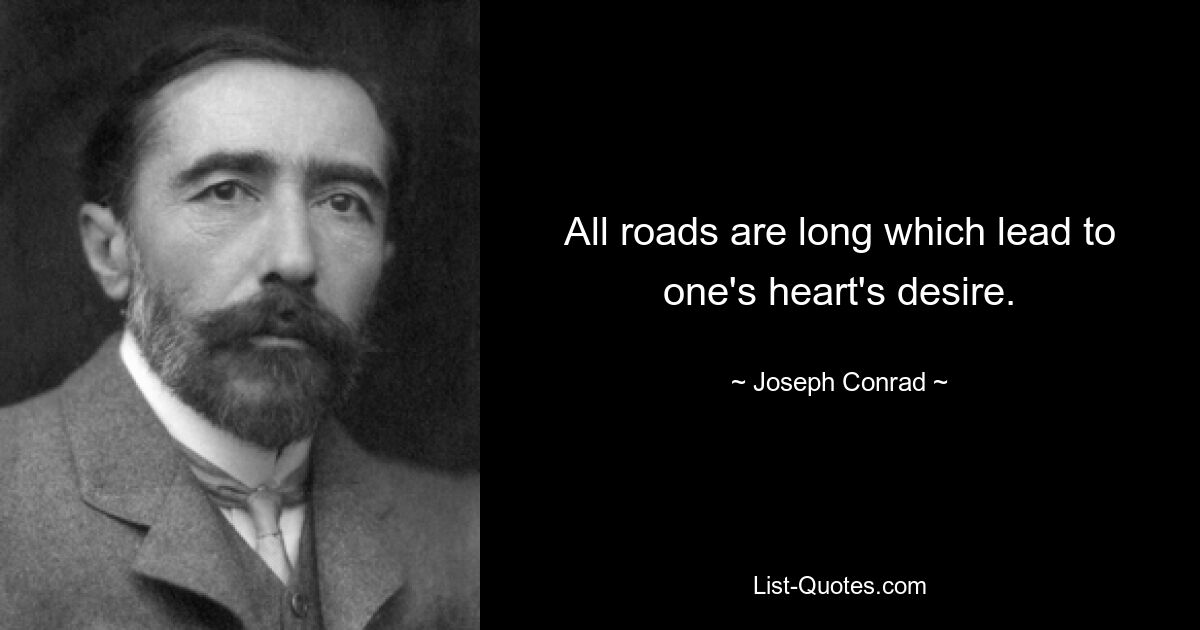 All roads are long which lead to one's heart's desire.

~ Joseph Conrad ~

List-Quotes.com